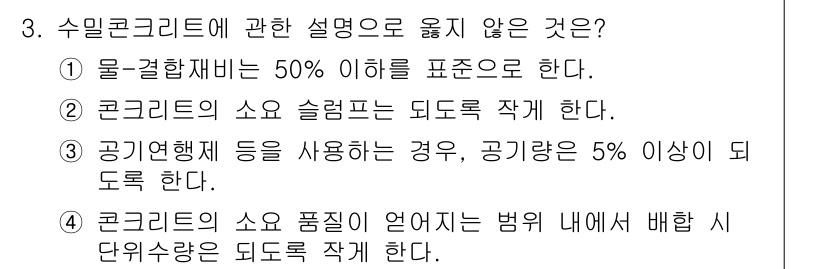 3. 수밀콘크리트에 관한 설명으로 옳지 않은 것은?

① 물-결합재비는 50% 이하를 표준으로 한다.

② 콘크리트의 소요 슬럼프는 되도록 작게 한다.

③ 공기연행제 등을 사용하는 경우, 공기량은 5% 이상이 되도록 한다.

④ 콘크리트의 소요 품질이 얻어지는 범위 내에서 배합 시 단위수량은 되도록 작게 한다.